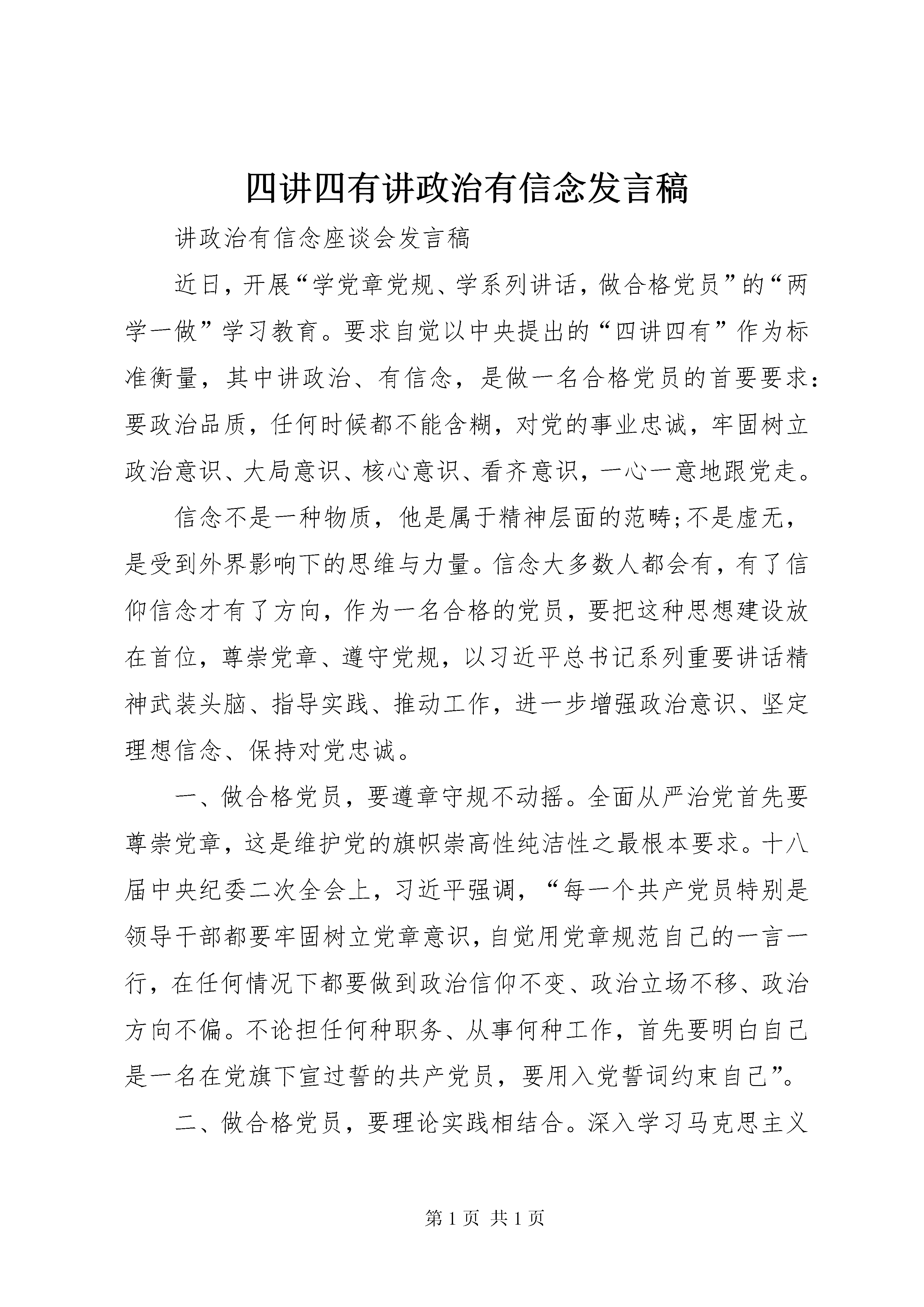 四讲四有讲政治有信念发言稿

讲政治有信念座谈会发言稿

近日，开展“学党章党规、学系列讲话，做合格党员”的“两学一做”学习教育。要求自觉以中央提出的“四讲四有”作为标准衡量，其中讲政治、有信念，是做一名合格党员的首要要求：要政治品质，任何时候都不能含糊，对党的事业忠诚，牢固树立政治意识、大局意识、核心意识、看齐意识，一心一意地跟党走。

信念不是一种物质，他是属于精神层面的范畴;不是虚无，是受到外界影响下的思维与力量。信念大多数人都会有，有了信仰信念才有了方向，作为一名合格的党员，要把这种思想建设放在首位，尊崇党章、遵守党规，以习近平总书记系列重要讲话精神武装头脑、指导实践、推动工作，进一步增强政治意识、坚定理想信念、保持对党忠诚。

一、做合格党员，要遵章守规不动摇。全面从严治党首先要尊崇党章，这是维护党的旗帜崇高性纯洁性之最根本要求。十八届中央纪委二次全会上，习近平强调，“每一个共产党员特别是领导干部都要牢固树立党章意识，自觉用党章规范自己的一言一行，在任何情况下都要做到政治信仰不变、政治立场不移、政治方向不偏。不论担任何种职务、从事何种工作，首先要明白自己是一名在党旗下宣过誓的共产党员，要用入党誓词约束自己”。

二、做合格党员，要理论实践相结合。深入学习马克思主义

第 1 页 共 1 页